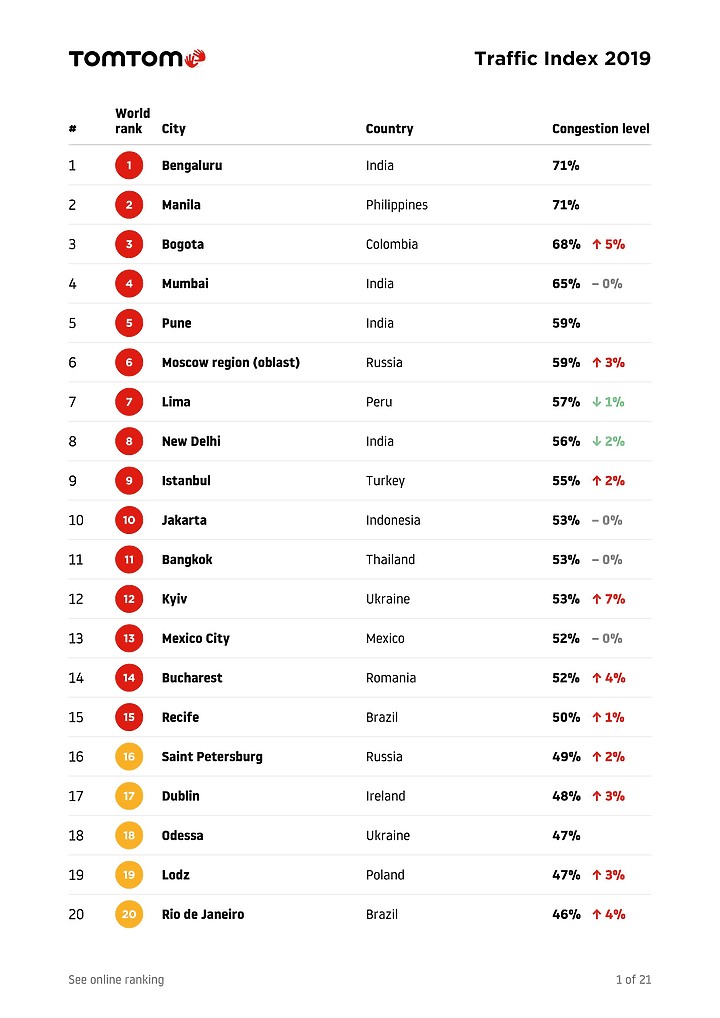 TOMTOM

Traffic Index 2019

| # | World rank | City | Country | Congestion level |
|---|---|---|---|---|
| 1 | 1 | Bengaluru | India | 71% |
| 2 | 2 | Manila | Philippines | 71% |
| 3 | 3 | Bogota | Colombia | 68% ↑ 5% |
| 4 | 4 | Mumbai | India | 65% – 0% |
| 5 | 5 | Pune | India | 59% |
| 6 | 6 | Moscow region (oblast) | Russia | 59% ↑ 3% |
| 7 | 7 | Lima | Peru | 57% ↓ 1% |
| 8 | 8 | New Delhi | India | 56% ↓ 2% |
| 9 | 9 | Istanbul | Turkey | 55% ↑ 2% |
| 10 | 10 | Jakarta | Indonesia | 53% – 0% |
| 11 | 11 | Bangkok | Thailand | 53% – 0% |
| 12 | 12 | Kyiv | Ukraine | 53% ↑ 7% |
| 13 | 13 | Mexico City | Mexico | 52% – 0% |
| 14 | 14 | Bucharest | Romania | 52% ↑ 4% |
| 15 | 15 | Recife | Brazil | 50% ↑ 1% |
| 16 | 16 | Saint Petersburg | Russia | 49% ↑ 2% |
| 17 | 17 | Dublin | Ireland | 48% ↑ 3% |
| 18 | 18 | Odessa | Ukraine | 47% |
| 19 | 19 | Lodz | Poland | 47% ↑ 3% |
| 20 | 20 | Rio de Janeiro | Brazil | 46% ↑ 4% |

See online ranking

1 of 21